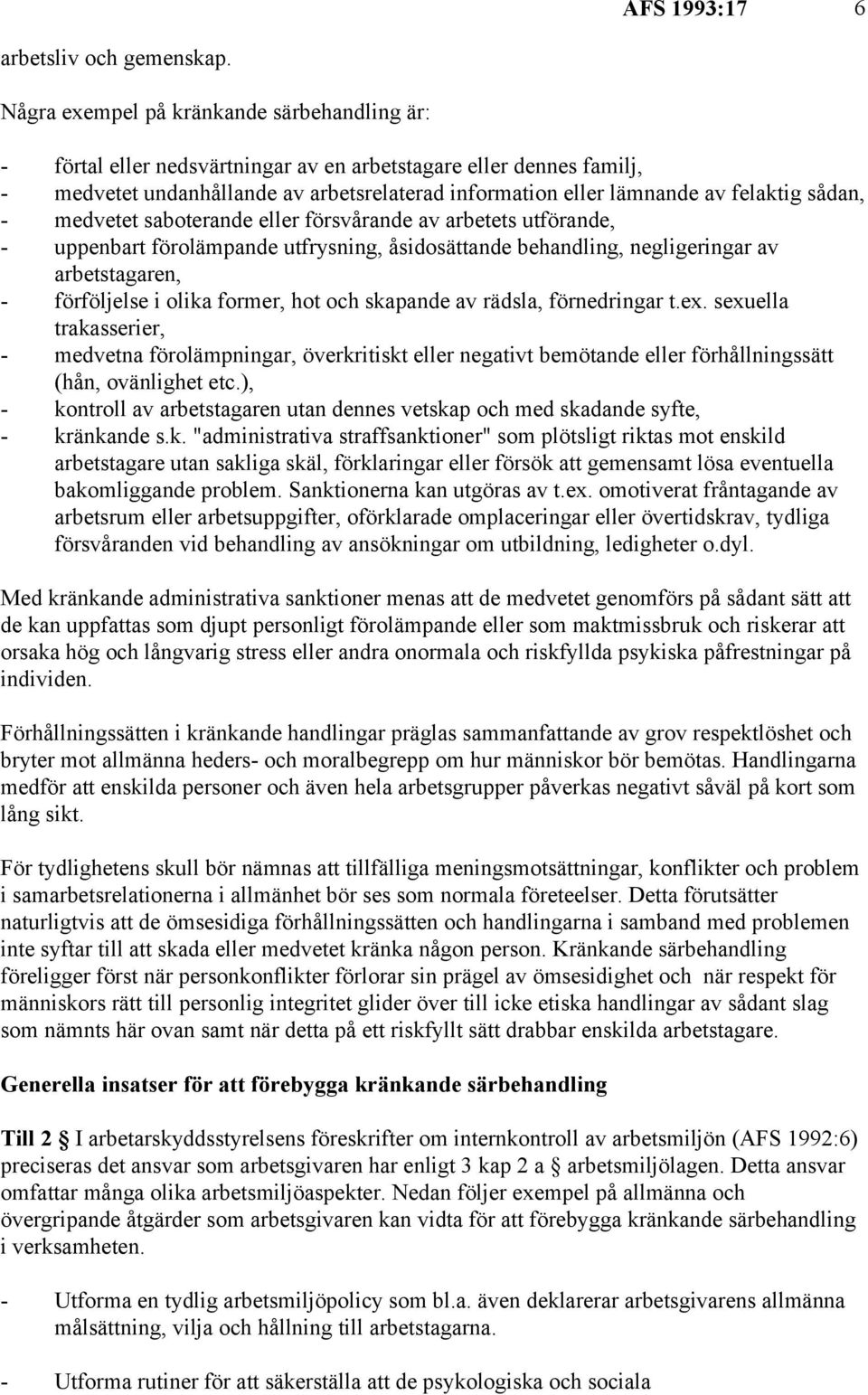 AFS 1993:17 6

arbetsliv och gemenskap.

Några exempel på kränkande särbehandling är:

- förtal eller nedsvärtningar av en arbetstagare eller dennes familj,
- medvetet undanhållande av arbetsrelaterad information eller lämnande av felaktig sådan,
- medvetet saboterande eller försvårande av arbetets utförande,
- uppenbart förolämpande utfrysning, åsidosättande behandling, negligeringar av arbetstagaren,
- förföljelse i olika former, hot och skapande av rädsla, förnedringar t.ex. sexuella trakasserier,
- medvetna förolämpningar, överkritiskt eller negativt bemötande eller förhållningssätt (hån, ovänlighet etc.),
- kontroll av arbetstagaren utan dennes vetskap och med skadande syfte,
- kränkande s.k. "administrativa straffsanktioner" som plötsligt riktas mot enskild arbetstagare utan sakliga skäl, förklaringar eller försök att gemensamt lösa eventuella bakomliggande problem. Sanktionerna kan utgöras av t.ex. omotiverat fråntagande av arbetsrum eller arbetsuppgifter, oförklarade omplaceringar eller övertidskrav, tydliga försvåranden vid behandling av ansökningar om utbildning, ledigheter o.dyl.

Med kränkande administrativa sanktioner menas att de medvetet genomförs på sådant sätt att de kan uppfattas som djupt personligt förolämpande eller som maktmissbruk och riskerar att orsaka hög och långvarig stress eller andra onormala och riskfyllda psykiska påfrestningar på individen.

Förhållningssätten i kränkande handlingar präglas sammanfattande av grov respektlöshet och bryter mot allmänna heders- och moralbegrepp om hur människor bör bemötas. Handlingarna medför att enskilda personer och även hela arbetsgrupper påverkas negativt såväl på kort som lång sikt.

För tydlighetens skull bör nämnas att tillfälliga meningsmotsättningar, konflikter och problem i samarbetsrelationerna i allmänhet bör ses som normala företeelser. Detta förutsätter naturligtvis att de ömsesidiga förhållningssätten och handlingarna i samband med problemen inte syftar till att skada eller medvetet kränka någon person. Kränkande särbehandling föreligger först när personkonflikter förlorar sin prägel av ömsesidighet och när respekt för människors rätt till personlig integritet glider över till icke etiska handlingar av sådant slag som nämnts här ovan samt när detta på ett riskfyllt sätt drabbar enskilda arbetstagare.

Generella insatser för att förebygga kränkande särbehandling

Till 2 § I arbetarskyddsstyrelsens föreskrifter om internkontroll av arbetsmiljön (AFS 1992:6) preciseras det ansvar som arbetsgivaren har enligt 3 kap 2 a § arbetsmiljölagen. Detta ansvar omfattar många olika arbetsmiljöaspekter. Nedan följer exempel på allmänna och övergripande åtgärder som arbetsgivaren kan vidta för att förebygga kränkande särbehandling i verksamheten.

- Utforma en tydlig arbetsmiljöpolicy som bl.a. även deklarerar arbetsgivarens allmänna målsättning, vilja och hållning till arbetstagarna.

- Utforma rutiner för att säkerställa att de psykologiska och sociala